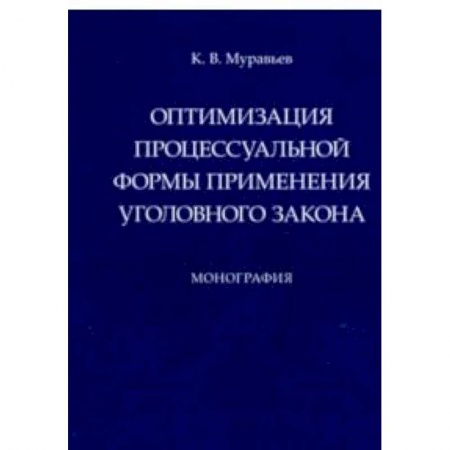 К. В. Муравьев

ОПТИМИЗАЦИЯ ПРОЦЕССУАЛЬНОЙ ФОРМЫ ПРИМЕНЕНИЯ УГОЛОВНОГО ЗАКОНА

МОНОГРАФИЯ